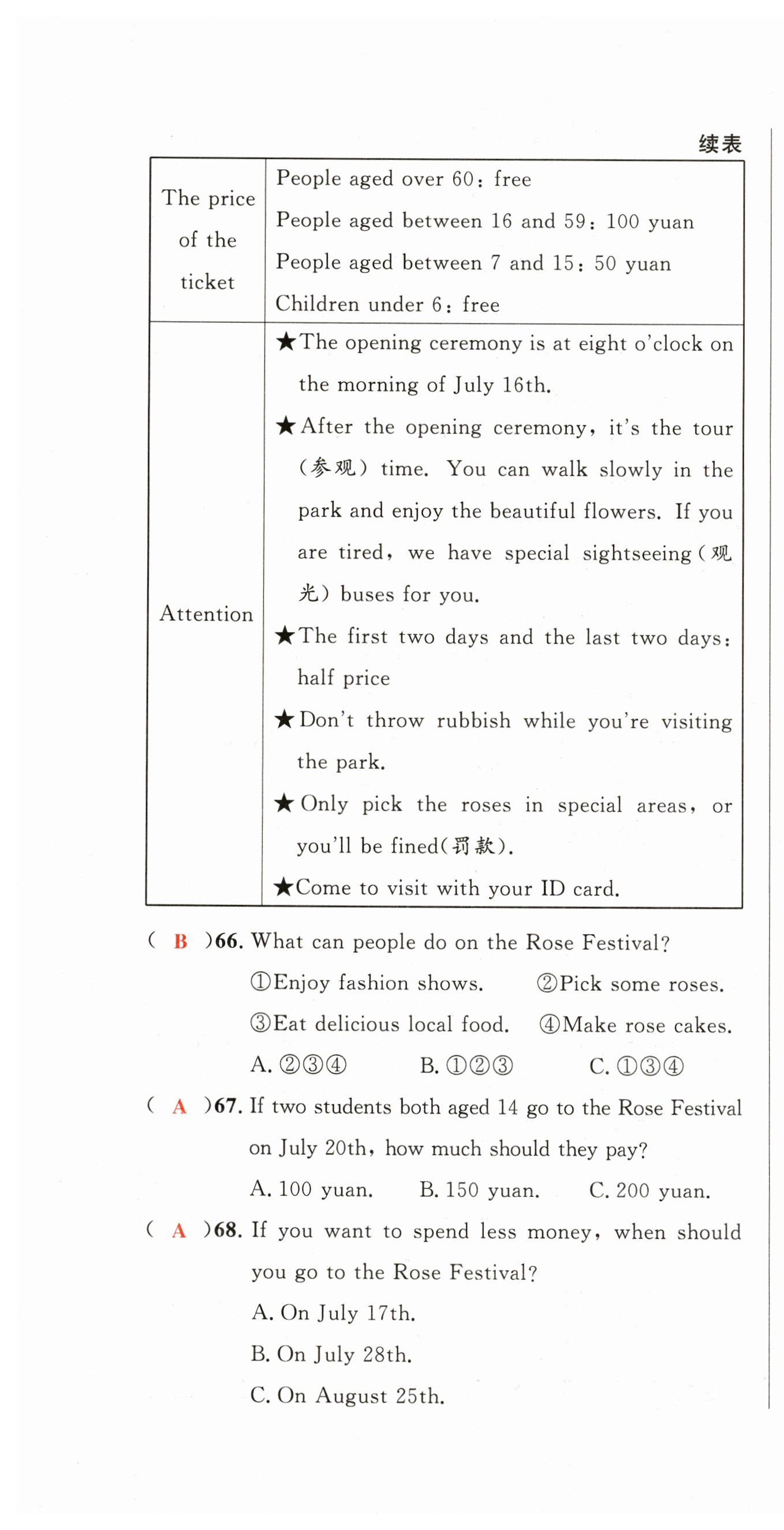 续表

| The price of the ticket | People aged over 60: free<br>People aged between 16 and 59: 100 yuan<br>People aged between 7 and 15: 50 yuan<br>Children under 6: free |
|---|---|
| Attention | ★The opening ceremony is at eight o'clock on the morning of July 16th.<br>★After the opening ceremony, it's the tour (参观) time. You can walk slowly in the park and enjoy the beautiful flowers. If you are tired, we have special sightseeing (观光) buses for you.<br>★The first two days and the last two days: half price<br>★Don't throw rubbish while you're visiting the park.<br>★Only pick the roses in special areas, or you'll be fined(罚款).<br>★Come to visit with your ID card. |

( B )66. What can people do on the Rose Festival?
①Enjoy fashion shows. ②Pick some roses.
③Eat delicious local food. ④Make rose cakes.
A. ②③④ B. ①②③ C. ①③④

( A )67. If two students both aged 14 go to the Rose Festival on July 20th, how much should they pay?
A. 100 yuan. B. 150 yuan. C. 200 yuan.

( A )68. If you want to spend less money, when should you go to the Rose Festival?
A. On July 17th.
B. On July 28th.
C. On August 25th.